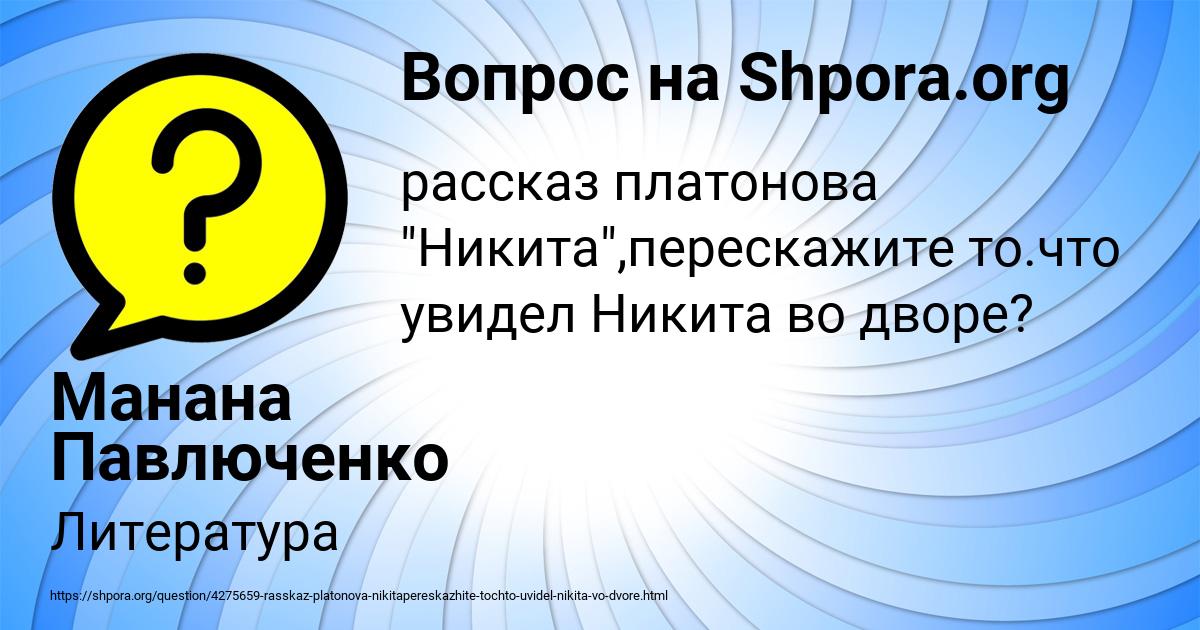 Вопрос на Shpora.org

рассказ платонова "Никита",перескажите то.что увидел Никита во дворе?

Манана Павлюченко

Литература

https://shpora.org/question/4275659-rasskaz-platonova-nikitapereskazhite-tochto-uvidel-nikita-vo-dvore.html